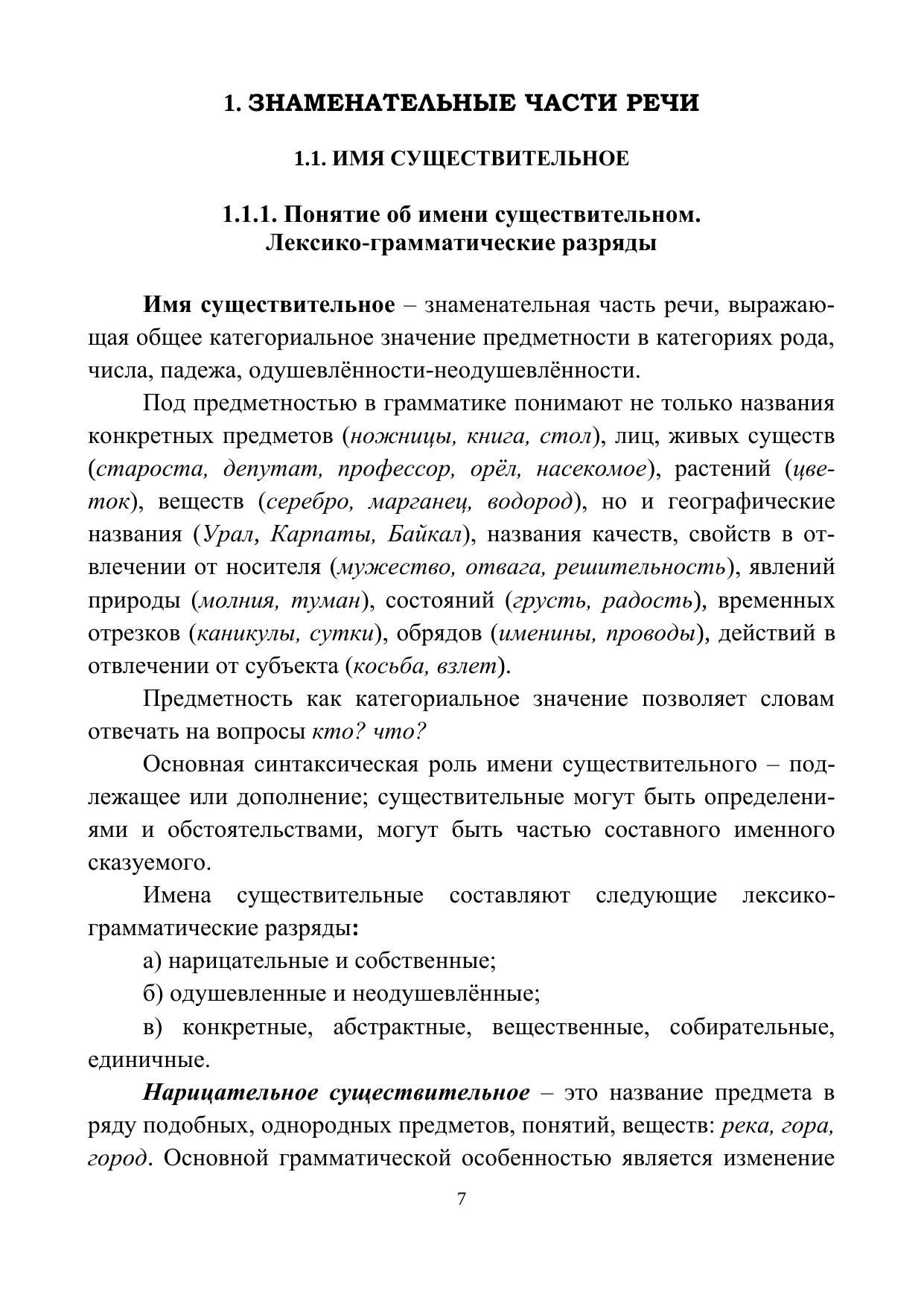 1. ЗНАМЕНАТЕЛЬНЫЕ ЧАСТИ РЕЧИ

1.1. ИМЯ СУЩЕСТВИТЕЛЬНОЕ

1.1.1. Понятие об имени существительном. Лексико-грамматические разряды

Имя существительное – знаменательная часть речи, выражающая общее категориальное значение предметности в категориях рода, числа, падежа, одушевлённости-неодушевлённости.

Под предметностью в грамматике понимают не только названия конкретных предметов (ножницы, книга, стол), лиц, живых существ (староста, депутат, профессор, орёл, насекомое), растений (цветок), веществ (серебро, марганец, водород), но и географические названия (Урал, Карпаты, Байкал), названия качеств, свойств в отвлечении от носителя (мужество, отвага, решительность), явлений природы (молния, туман), состояний (грусть, радость), временных отрезков (каникулы, сутки), обрядов (именины, проводы), действий в отвлечении от субъекта (косьба, взлет).

Предметность как категориальное значение позволяет словам отвечать на вопросы кто? что?

Основная синтаксическая роль имени существительного – подлежащее или дополнение; существительные могут быть определениями и обстоятельствами, могут быть частью составного именного сказуемого.

Имена существительные составляют следующие лексико-грамматические разряды:

а) нарицательные и собственные;

б) одушевленные и неодушевлённые;

в) конкретные, абстрактные, вещественные, собирательные, единичные.

Нарицательное существительное – это название предмета в ряду подобных, однородных предметов, понятий, веществ: река, гора, город. Основной грамматической особенностью является изменение

7